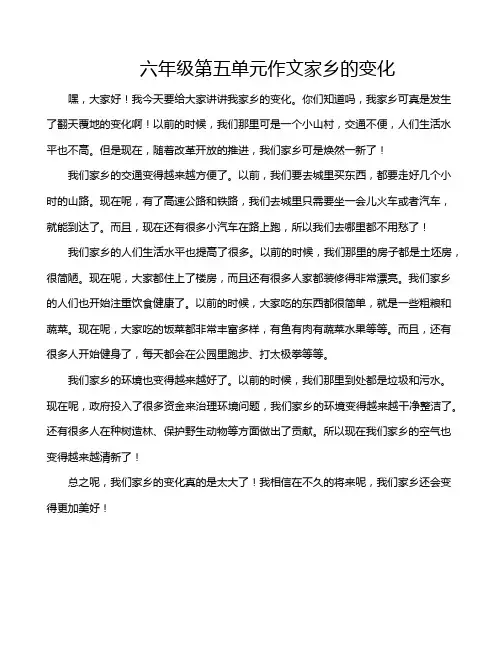 六年级第五单元作文家乡的变化

嘿，大家好！我今天要给大家讲讲我家乡的变化。你们知道吗，我家乡可真是发生了翻天覆地的变化啊！以前的时候，我们那里可是一个小山村，交通不便，人们生活水平也不高。但是现在，随着改革开放的推进，我们家乡可是焕然一新了！

我们家乡的交通变得越来越方便了。以前，我们要去城里买东西，都要走好几个小时的山路。现在呢，有了高速公路和铁路，我们去城里只需要坐一会儿火车或者汽车，就能到达了。而且，现在还有很多小汽车在路上跑，所以我们去哪里都不用愁了！

我们家乡的人们生活水平也提高了很多。以前的时候，我们那里的房子都是土坯房，很简陋。现在呢，大家都住上了楼房，而且还有很多人家都装修得非常漂亮。我们家乡的人们也开始注重饮食健康了。以前的时候，大家吃的东西都很简单，就是一些粗粮和蔬菜。现在呢，大家吃的饭菜都非常丰富多样，有鱼有肉有蔬菜水果等等。而且，还有很多人开始健身了，每天都会在公园里跑步、打太极拳等等。

我们家乡的环境也变得越来越好了。以前的时候，我们那里到处都是垃圾和污水。现在呢，政府投入了很多资金来治理环境问题，我们家乡的环境变得越来越干净整洁了。还有很多人在种树造林、保护野生动物等方面做出了贡献。所以现在我们家乡的空气也变得越来越清新了！

总之呢，我们家乡的变化真的是太大了！我相信在不久的将来呢，我们家乡还会变得更加美好！